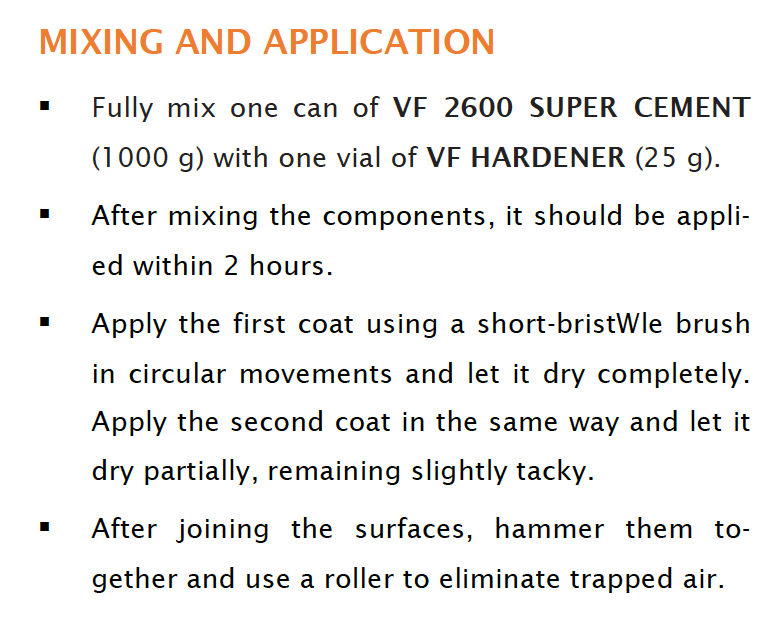 MIXING AND APPLICATION

• Fully mix one can of VF 2600 SUPER CEMENT (1000 g) with one vial of VF HARDENER (25 g).

• After mixing the components, it should be applied within 2 hours.

• Apply the first coat using a short-bristWle brush in circular movements and let it dry completely. Apply the second coat in the same way and let it dry partially, remaining slightly tacky.

• After joining the surfaces, hammer them together and use a roller to eliminate trapped air.